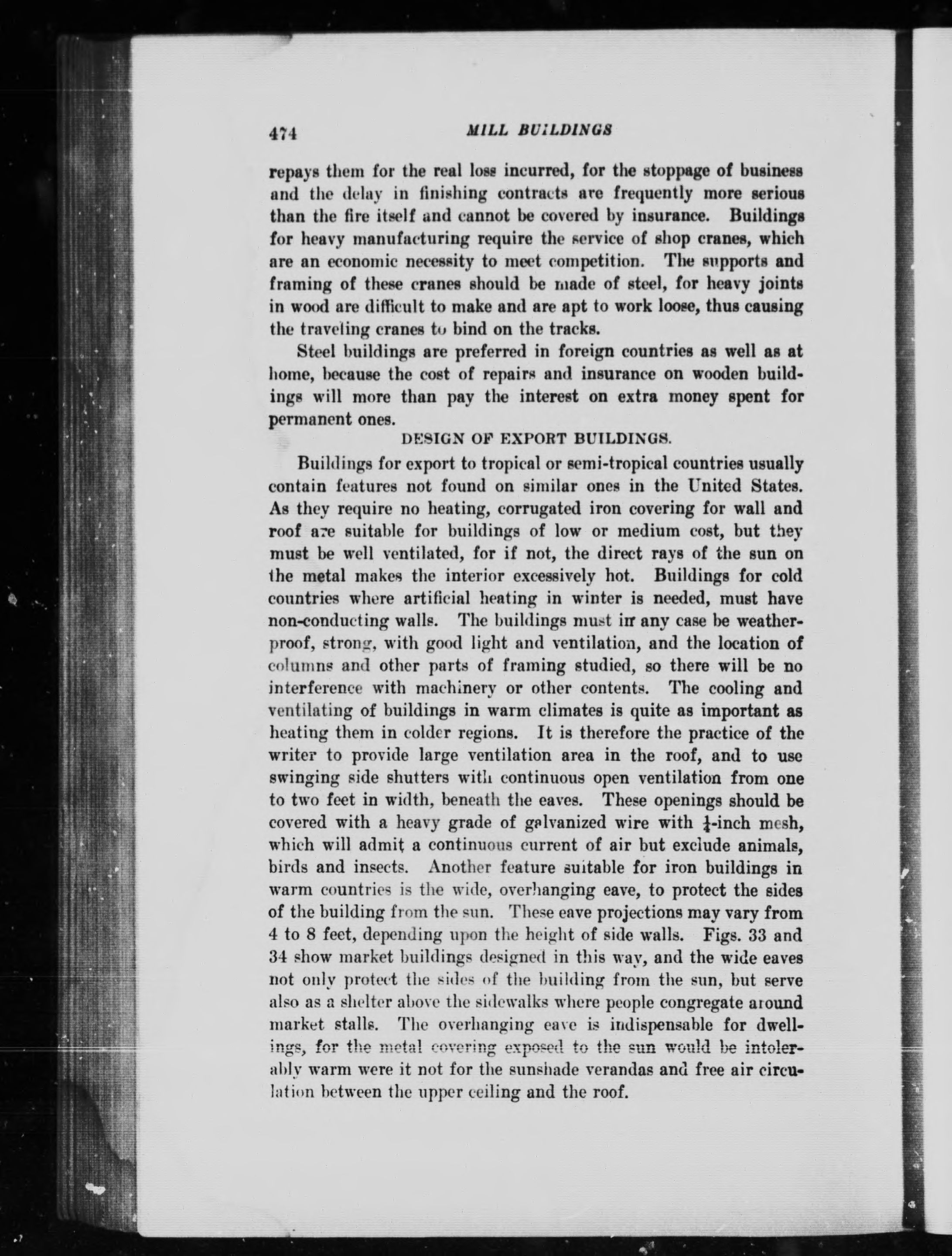 474 MILL BUILDINGS

repays them for the real loss incurred, for the stoppage of business and the delay in finishing contracts are frequently more serious than the fire itself and cannot be covered by insurance. Buildings for heavy manufacturing require the service of shop cranes, which are an economic necessity to meet competition. The supports and framing of these cranes should be made of steel, for heavy joints in wood are difficult to make and are apt to work loose, thus causing the traveling cranes to bind on the tracks.

Steel buildings are preferred in foreign countries as well as at home, because the cost of repairs and insurance on wooden buildings will more than pay the interest on extra money spent for permanent ones.

DESIGN OF EXPORT BUILDINGS.

Buildings for export to tropical or semi-tropical countries usually contain features not found on similar ones in the United States. As they require no heating, corrugated iron covering for wall and roof are suitable for buildings of low or medium cost, but they must be well ventilated, for if not, the direct rays of the sun on the metal makes the interior excessively hot. Buildings for cold countries where artificial heating in winter is needed, must have non-conducting walls. The buildings must in any case be weatherproof, strong, with good light and ventilation, and the location of columns and other parts of framing studied, so there will be no interference with machinery or other contents. The cooling and ventilating of buildings in warm climates is quite as important as heating them in colder regions. It is therefore the practice of the writer to provide large ventilation area in the roof, and to use swinging side shutters with continuous open ventilation from one to two feet in width, beneath the eaves. These openings should be covered with a heavy grade of galvanized wire with $\frac{1}{4}$-inch mesh, which will admit a continuous current of air but exclude animals, birds and insects. Another feature suitable for iron buildings in warm countries is the wide, overhanging eave, to protect the sides of the building from the sun. These eave projections may vary from 4 to 8 feet, depending upon the height of side walls. Figs. 33 and 34 show market buildings designed in this way, and the wide eaves not only protect the sides of the building from the sun, but serve also as a shelter above the sidewalks where people congregate around market stalls. The overhanging eave is indispensable for dwellings, for the metal covering exposed to the sun would be intolerably warm were it not for the sunshade verandas and free air circulation between the upper ceiling and the roof.